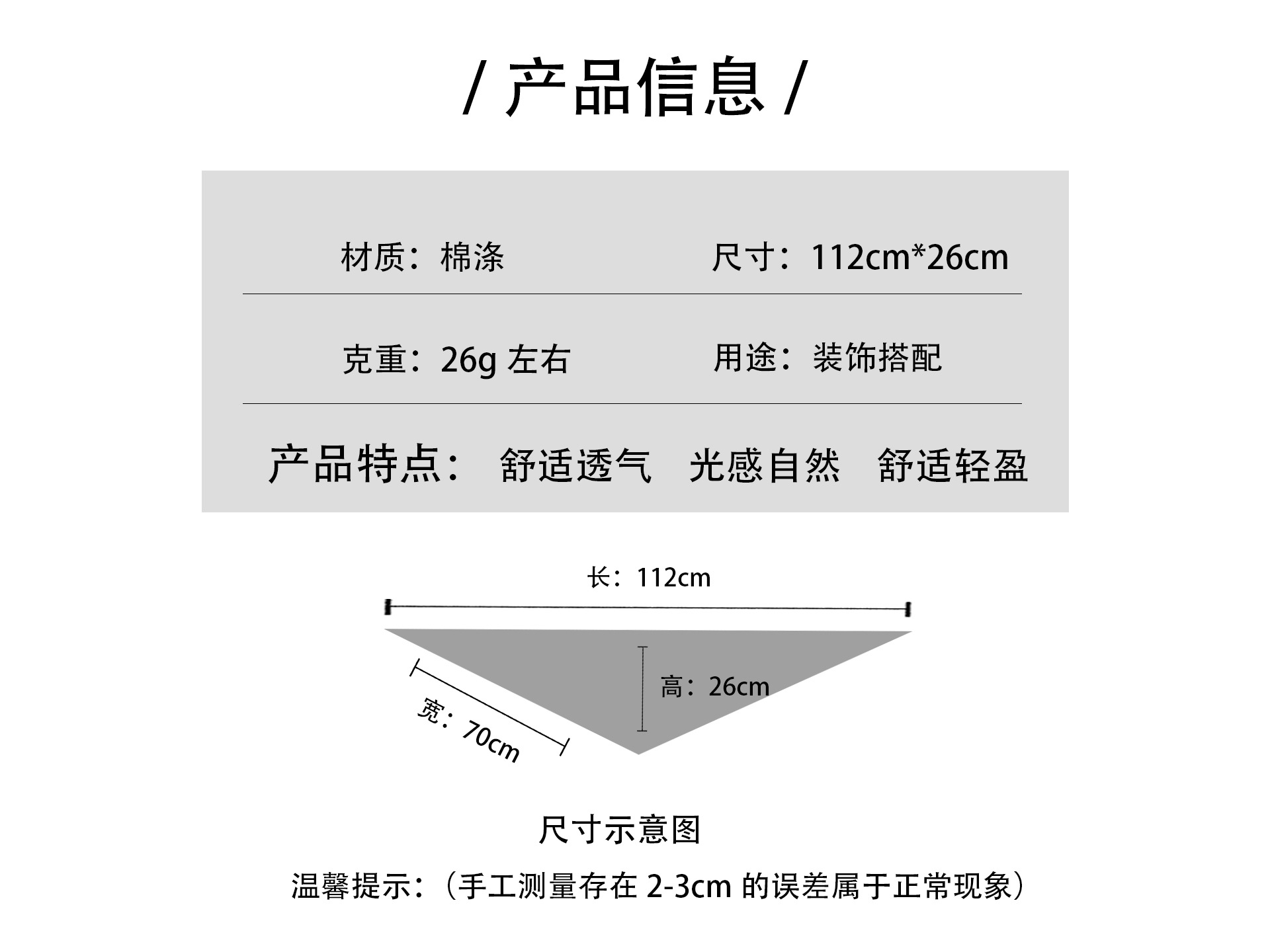 / 产品信息 /

材质：棉涤

尺寸：112cm*26cm

克重：26g 左右

用途：装饰搭配

产品特点： 舒适透气 光感自然 舒适轻盈

长：112cm

高：26cm

宽：70cm

尺寸示意图

温馨提示：（手工测量存在 2-3cm 的误差属于正常现象）